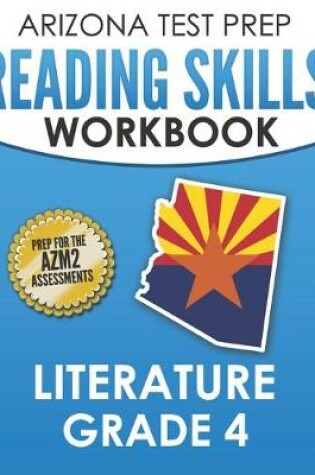 ARIZONA TEST PREP
READING SKILLS
WORKBOOK

PREP FOR THE
AZM2
ASSESSMENTS

LITERATURE
GRADE 4